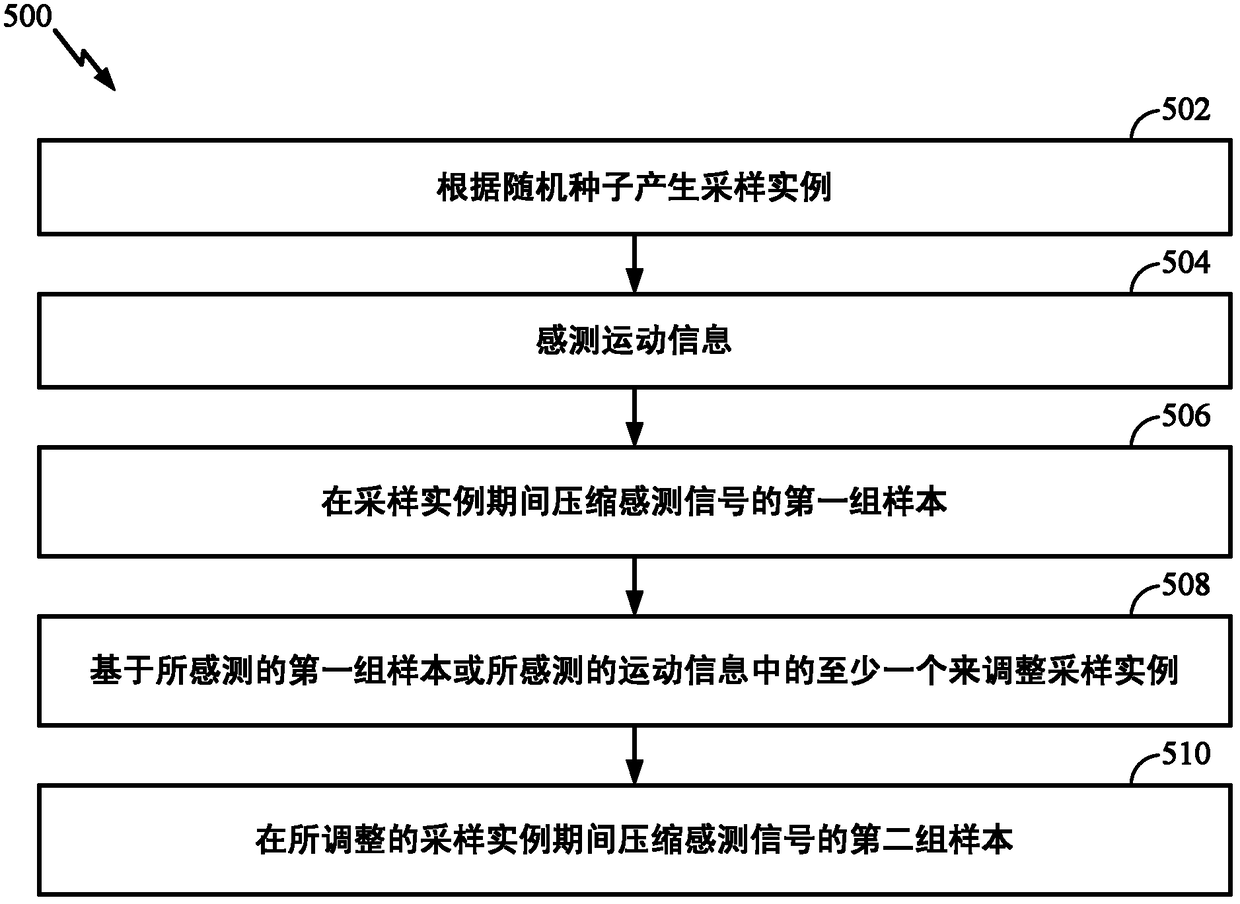 500

502

根据随机种子产生采样实例

504

感测运动信息

506

在采样实例期间压缩感测信号的第一组样本

508

基于所感测的第一组样本或所感测的运动信息中的至少一个来调整采样实例

510

在所调整的采样实例期间压缩感测信号的第二组样本